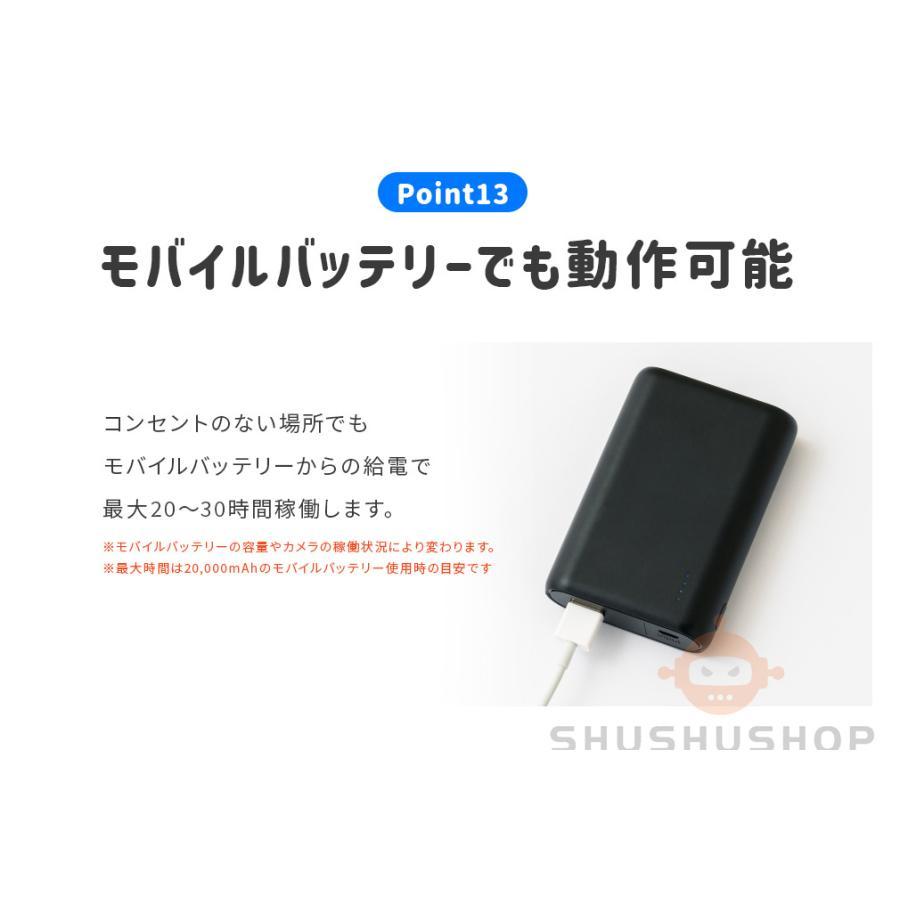 Point13

モバイルバッテリーでも動作可能

コンセントのない場所でも
モバイルバッテリーからの給電で
最大20〜30時間稼働します。

※モバイルバッテリーの容量やカメラの稼働状況により変わります。
※最大時間は20,000mAhのモバイルバッテリー使用時の目安です

SHUSHUSHOP